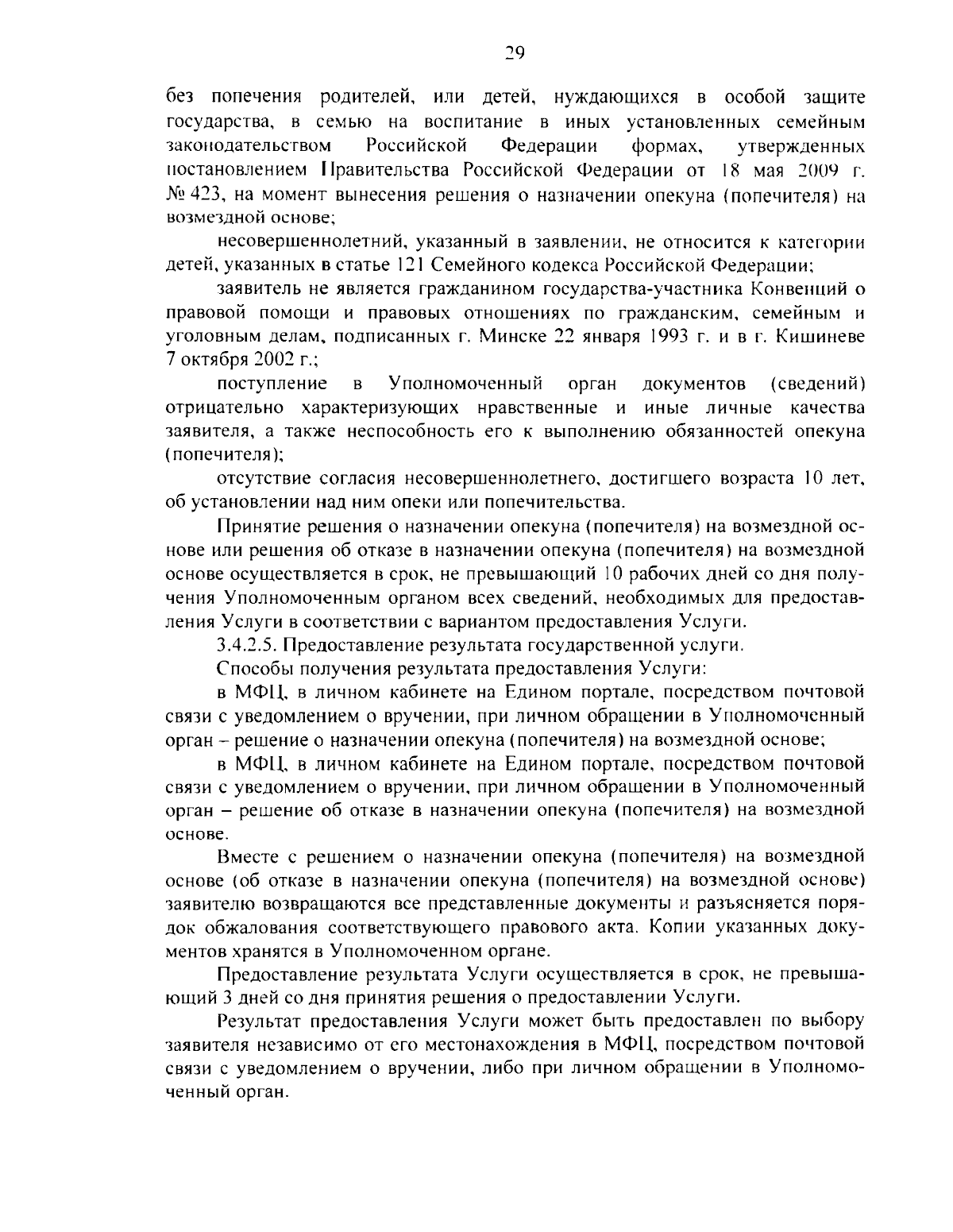 29

без попечения родителей, или детей, нуждающихся в особой защите государства, в семью на воспитание в иных установленных семейным законодательством Российской Федерации формах, утвержденных постановлением Правительства Российской Федерации от 18 мая 2009 г. № 423, на момент вынесения решения о назначении опекуна (попечителя) на возмездной основе;

несовершеннолетний, указанный в заявлении, не относится к категории детей, указанных в статье 121 Семейного кодекса Российской Федерации;

заявитель не является гражданином государства-участника Конвенций о правовой помощи и правовых отношениях по гражданским, семейным и уголовным делам, подписанных г. Минске 22 января 1993 г. и в г. Кишиневе 7 октября 2002 г.;

поступление в Уполномоченный орган документов (сведений) отрицательно характеризующих нравственные и иные личные качества заявителя, а также неспособность его к выполнению обязанностей опекуна (попечителя);

отсутствие согласия несовершеннолетнего, достигшего возраста 10 лет, об установлении над ним опеки или попечительства.

Принятие решения о назначении опекуна (попечителя) на возмездной основе или решения об отказе в назначении опекуна (попечителя) на возмездной основе осуществляется в срок, не превышающий 10 рабочих дней со дня получения Уполномоченным органом всех сведений, необходимых для предоставления Услуги в соответствии с вариантом предоставления Услуги.

3.4.2.5. Предоставление результата государственной услуги.

Способы получения результата предоставления Услуги:

в МФЦ, в личном кабинете на Едином портале, посредством почтовой связи с уведомлением о вручении, при личном обращении в Уполномоченный орган – решение о назначении опекуна (попечителя) на возмездной основе;

в МФЦ, в личном кабинете на Едином портале, посредством почтовой связи с уведомлением о вручении, при личном обращении в Уполномоченный орган – решение об отказе в назначении опекуна (попечителя) на возмездной основе.

Вместе с решением о назначении опекуна (попечителя) на возмездной основе (об отказе в назначении опекуна (попечителя) на возмездной основе) заявителю возвращаются все представленные документы и разъясняется порядок обжалования соответствующего правового акта. Копии указанных документов хранятся в Уполномоченном органе.

Предоставление результата Услуги осуществляется в срок, не превышающий 3 дней со дня принятия решения о предоставлении Услуги.

Результат предоставления Услуги может быть предоставлен по выбору заявителя независимо от его местонахождения в МФЦ, посредством почтовой связи с уведомлением о вручении, либо при личном обращении в Уполномоченный орган.